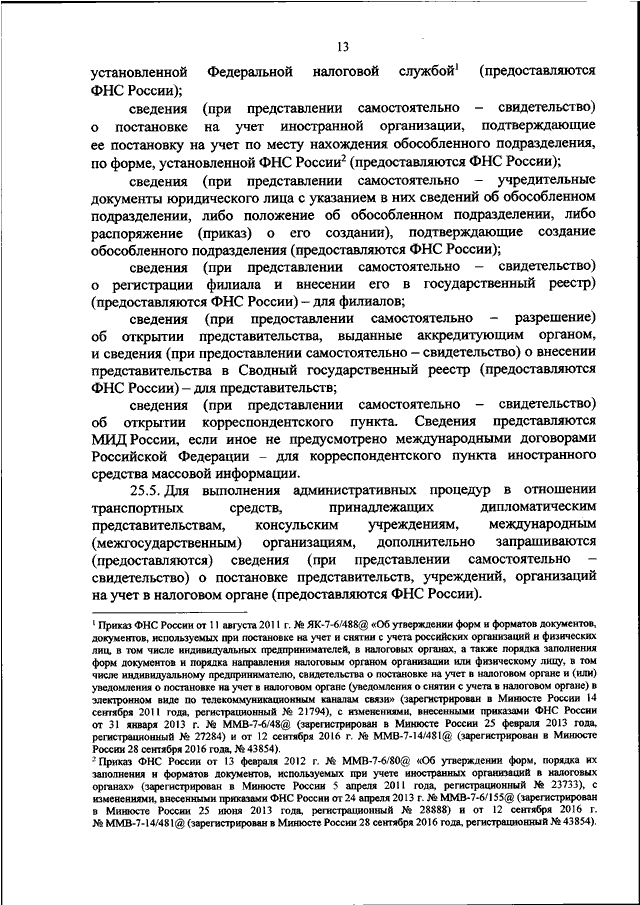 13

установленной Федеральной налоговой службой$^1$ (предоставляются ФНС России);

сведения (при представлении самостоятельно – свидетельство) о постановке на учет иностранной организации, подтверждающие ее постановку на учет по месту нахождения обособленного подразделения, по форме, установленной ФНС России$^2$ (предоставляются ФНС России);

сведения (при представлении самостоятельно – учредительные документы юридического лица с указанием в них сведений об обособленном подразделении, либо положение об обособленном подразделении, либо распоряжение (приказ) о его создании), подтверждающие создание обособленного подразделения (предоставляются ФНС России);

сведения (при представлении самостоятельно – свидетельство) о регистрации филиала и внесении его в государственный реестр) (предоставляются ФНС России) – для филиалов;

сведения (при предоставлении самостоятельно – разрешение) об открытии представительства, выданные аккредитующим органом, и сведения (при предоставлении самостоятельно – свидетельство) о внесении представительства в Сводный государственный реестр (предоставляются ФНС России) – для представительств;

сведения (при представлении самостоятельно – свидетельство) об открытии корреспондентского пункта. Сведения представляются МИД России, если иное не предусмотрено международными договорами Российской Федерации – для корреспондентского пункта иностранного средства массовой информации.

25.5. Для выполнения административных процедур в отношении транспортных средств, принадлежащих дипломатическим представительствам, консульским учреждениям, международным (межгосударственным) организациям, дополнительно запрашиваются (предоставляются) сведения (при представлении самостоятельно – свидетельство) о постановке представительств, учреждений, организаций на учет в налоговом органе (предоставляются ФНС России).

$^1$ Приказ ФНС России от 11 августа 2011 г. № ЯК-7-6/488@ «Об утверждении форм и форматов документов, документов, используемых при постановке на учет и снятии с учета российских организаций и физических лиц, в том числе индивидуальных предпринимателей, в налоговых органах, а также порядка заполнения форм документов и порядка направления налоговым органом организации или физическому лицу, в том числе индивидуальному предпринимателю, свидетельства о постановке на учет в налоговом органе и (или) уведомления о постановке на учет в налоговом органе (уведомления о снятии с учета в налоговом органе) в электронном виде по телекоммуникационным каналам связи» (зарегистрирован в Минюсте России 14 сентября 2011 года, регистрационный № 21794), с изменениями, внесенными приказами ФНС России от 31 января 2013 г. № ММВ-7-6/48@ (зарегистрирован в Минюсте России 25 февраля 2013 года, регистрационный № 27284) и от 12 сентября 2016 г. № ММВ-7-14/481@ (зарегистрирован в Минюсте России 28 сентября 2016 года, № 43854).

$^2$ Приказ ФНС России от 13 февраля 2012 г. № ММВ-7-6/80@ «Об утверждении форм, порядка их заполнения и форматов документов, используемых при учете иностранных организаций в налоговых органах» (зарегистрирован в Минюсте России 5 апреля 2011 года, регистрационный № 23733), с изменениями, внесенными приказами ФНС России от 24 апреля 2013 г. № ММВ-7-6/155@ (зарегистрирован в Минюсте России 25 июня 2013 года, регистрационный № 28888) и от 12 сентября 2016 г. № ММВ-7-14/481@ (зарегистрирован в Минюсте России 28 сентября 2016 года, регистрационный № 43854).